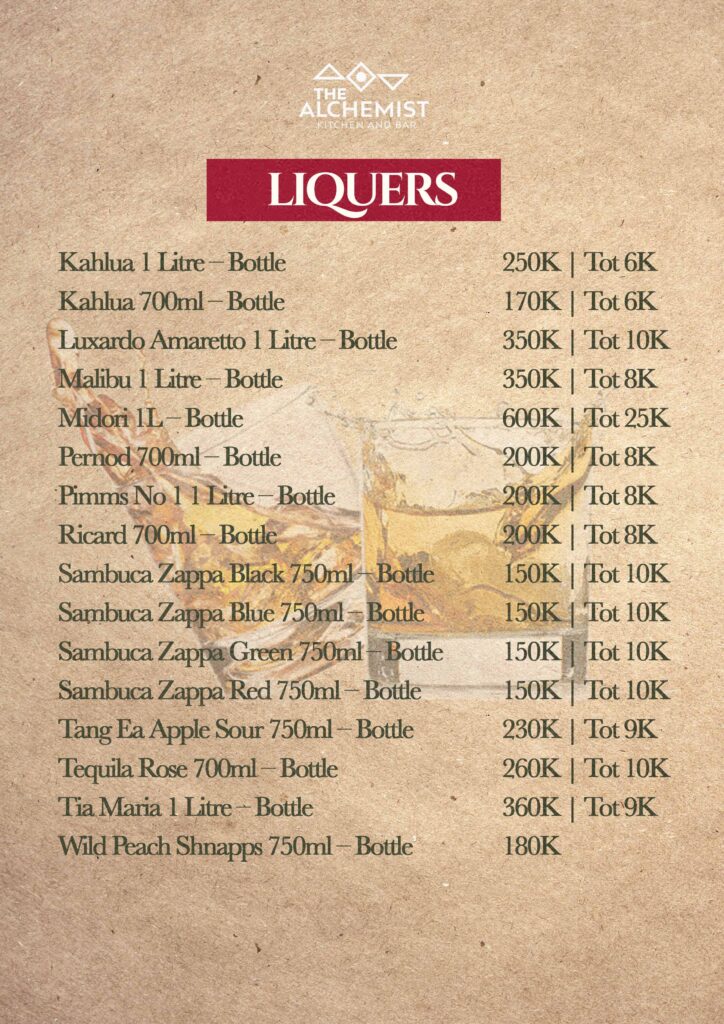 THE ALCHEMIST
KITCHEN AND BAR

LIQUERS

Kahlua 1 Litre – Bottle 250K | Tot 6K
Kahlua 700ml – Bottle 170K | Tot 6K
Luxardo Amaretto 1 Litre – Bottle 350K | Tot 10K
Malibu 1 Litre – Bottle 350K | Tot 8K
Midori 1L – Bottle 600K | Tot 25K
Pernod 700ml – Bottle 200K | Tot 8K
Pimms No 1 1 Litre – Bottle 200K | Tot 8K
Ricard 700ml – Bottle 200K | Tot 8K
Sambuca Zappa Black 750ml – Bottle 150K | Tot 10K
Sambuca Zappa Blue 750ml – Bottle 150K | Tot 10K
Sambuca Zappa Green 750ml – Bottle 150K | Tot 10K
Sambuca Zappa Red 750ml – Bottle 150K | Tot 10K
Tang Ea Apple Sour 750ml – Bottle 230K | Tot 9K
Tequila Rose 700ml – Bottle 260K | Tot 10K
Tia Maria 1 Litre – Bottle 360K | Tot 9K
Wild Peach Shnapps 750ml – Bottle 180K